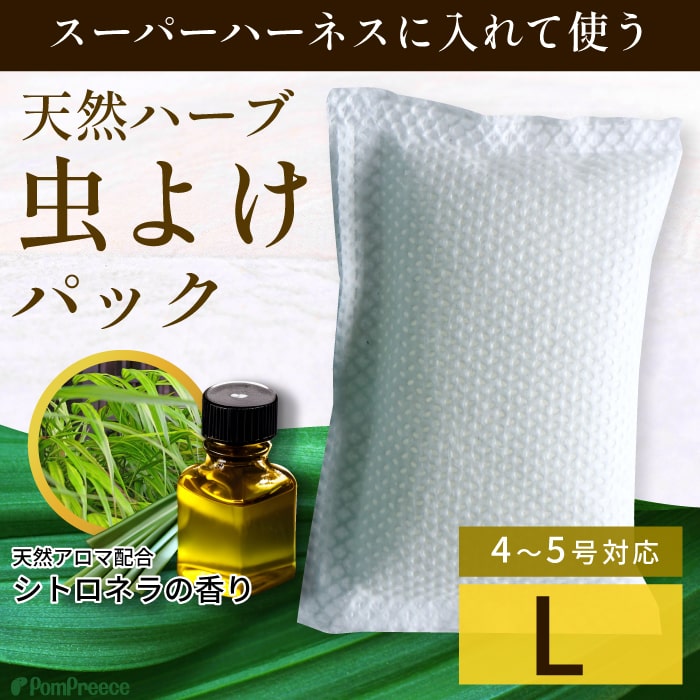 スーパーハーネスに入れて使う

天然ハーブ
虫よけ
パック

天然アロマ配合
シトロネラの香り

4～5号対応
L

PomPreece